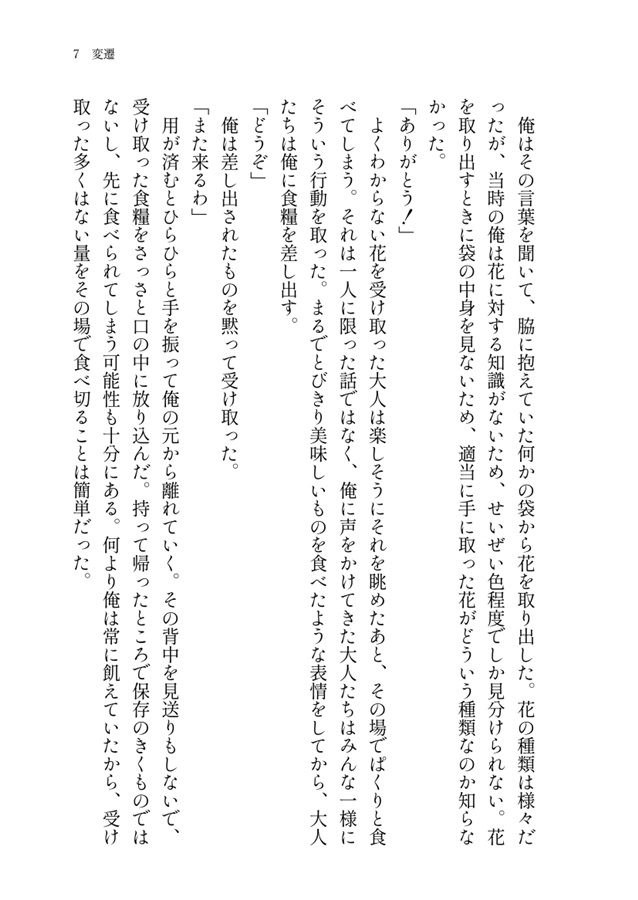 7　変遷

　俺はその言葉を聞いて、脇に抱えていた何かの袋から花を取り出した。花の種類は様々だったが、当時の俺は花に対する知識がないため、せいぜい色程度でしか見分けられない。花を取り出すときに袋の中身を見ないため、適当に手に取った花がどういう種類なのか知らなかった。

「ありがとう！」

　よくわからない花を受け取った大人は楽しそうにそれを眺めたあと、その場でぱくりと食べてしまう。それは一人に限った話ではなく、俺に声をかけてきた大人たちはみんな一様にそういう行動を取った。まるでとびきり美味しいものを食べたような表情をしてから、大人たちは俺に食糧を差し出す。

「どうぞ」

　俺は差し出されたものを黙って受け取った。

「また来るわ」

　用が済むとひらひらと手を振って俺の元から離れていく。その背中を見送りもしないで、受け取った食糧をさっさと口の中に放り込んだ。持って帰ったところで保存のきくものではないし、先に食べられてしまう可能性も十分にある。何より俺は常に飢えていたから、受け取った多くはない量をその場で食べ切ることは簡単だった。